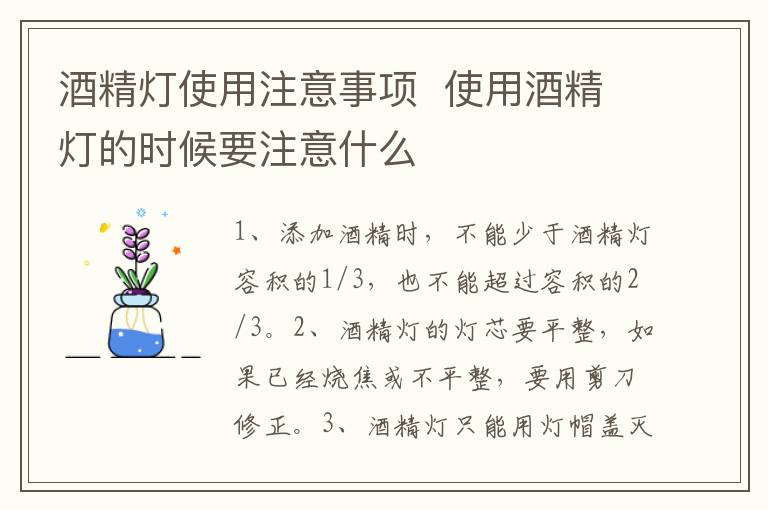 酒精灯使用注意事项 使用酒精灯的时候要注意什么

1、添加酒精时，不能少于酒精灯容积的1/3，也不能超过容积的2/3。2、酒精灯的灯芯要平整，如果已经烧焦或不平整，要用剪刀修正。3、酒精灯只能用灯帽盖灭